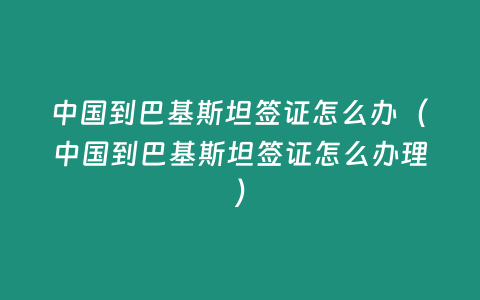 中国到巴基斯坦签证怎么办（中国到巴基斯坦签证怎么办理）